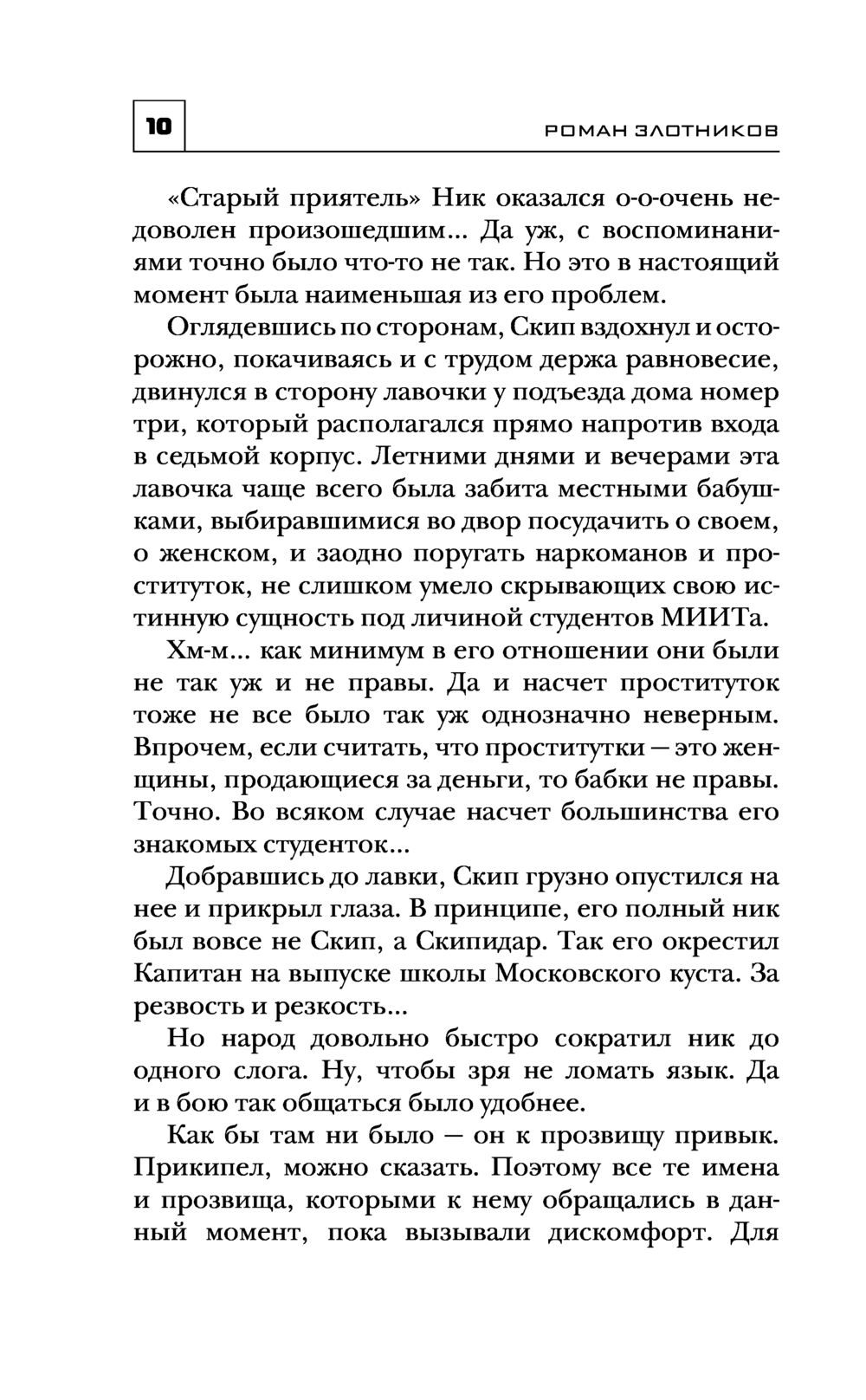 10

РОМАН ЗЛОТНИКОВ

«Старый приятель» Ник оказался о-о-очень недоволен произошедшим... Да уж, с воспоминаниями точно было что-то не так. Но это в настоящий момент была наименьшая из его проблем.

Оглядевшись по сторонам, Скип вздохнул и осторожно, покачиваясь и с трудом держа равновесие, двинулся в сторону лавочки у подъезда дома номер три, который располагался прямо напротив входа в седьмой корпус. Летними днями и вечерами эта лавочка чаще всего была забита местными бабушками, выбиравшимися во двор посудачить о своем, о женском, и заодно поругать наркоманов и проституток, не слишком умело скрывающих свою истинную сущность под личиной студентов МИИТа.

Хм-м... как минимум в его отношении они были не так уж и не правы. Да и насчет проституток тоже не все было так уж однозначно неверным. Впрочем, если считать, что проститутки — это женщины, продающиеся за деньги, то бабки не правы. Точно. Во всяком случае насчет большинства его знакомых студенток...

Добравшись до лавки, Скип грузно опустился на нее и прикрыл глаза. В принципе, его полный ник был вовсе не Скип, а Скипидар. Так его окрестил Капитан на выпуске школы Московского куста. За резвость и резкость...

Но народ довольно быстро сократил ник до одного слога. Ну, чтобы зря не ломать язык. Да и в бою так общаться было удобнее.

Как бы там ни было — он к прозвищу привык. Прикипел, можно сказать. Поэтому все те имена и прозвища, которыми к нему обращались в данный момент, пока вызывали дискомфорт. Для